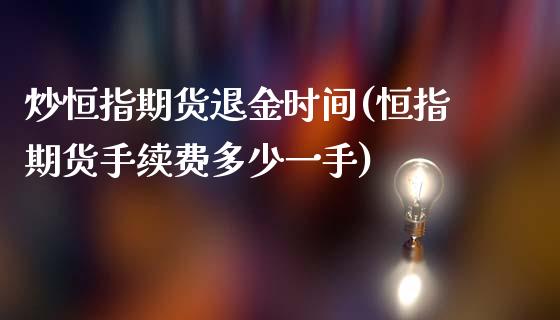 炒恒指期货退金时间(恒指期货手续费多少一手)